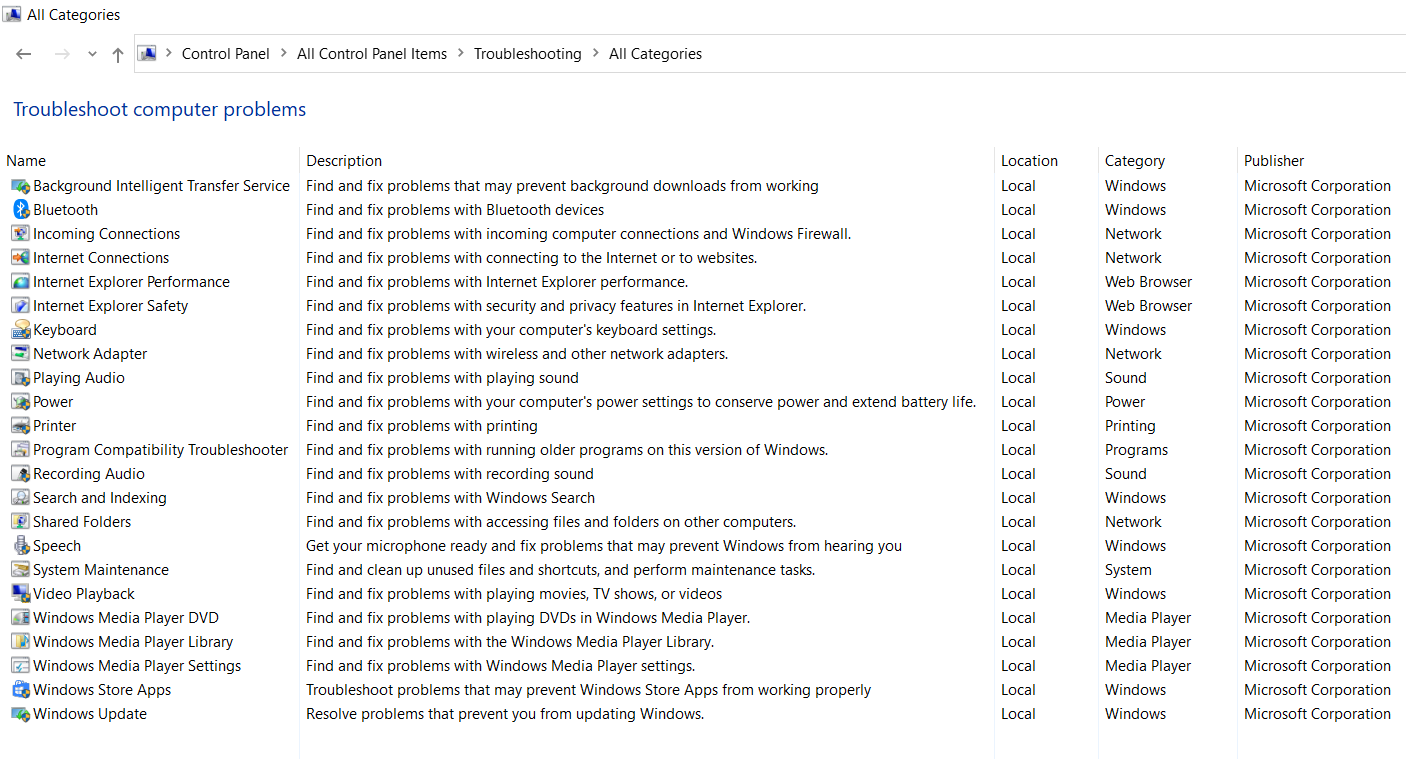 All Categories

Control Panel > All Control Panel Items > Troubleshooting > All Categories

Troubleshoot computer problems

| Name | Description | Location | Category | Publisher |
|---|---|---|---|---|
| Background Intelligent Transfer Service | Find and fix problems that may prevent background downloads from working | Local | Windows | Microsoft Corporation |
| Bluetooth | Find and fix problems with Bluetooth devices | Local | Windows | Microsoft Corporation |
| Incoming Connections | Find and fix problems with incoming computer connections and Windows Firewall. | Local | Network | Microsoft Corporation |
| Internet Connections | Find and fix problems with connecting to the Internet or to websites. | Local | Network | Microsoft Corporation |
| Internet Explorer Performance | Find and fix problems with Internet Explorer performance. | Local | Web Browser | Microsoft Corporation |
| Internet Explorer Safety | Find and fix problems with security and privacy features in Internet Explorer. | Local | Web Browser | Microsoft Corporation |
| Keyboard | Find and fix problems with your computer's keyboard settings. | Local | Windows | Microsoft Corporation |
| Network Adapter | Find and fix problems with wireless and other network adapters. | Local | Network | Microsoft Corporation |
| Playing Audio | Find and fix problems with playing sound | Local | Sound | Microsoft Corporation |
| Power | Find and fix problems with your computer's power settings to conserve power and extend battery life. | Local | Power | Microsoft Corporation |
| Printer | Find and fix problems with printing | Local | Printing | Microsoft Corporation |
| Program Compatibility Troubleshooter | Find and fix problems with running older programs on this version of Windows. | Local | Programs | Microsoft Corporation |
| Recording Audio | Find and fix problems with recording sound | Local | Sound | Microsoft Corporation |
| Search and Indexing | Find and fix problems with Windows Search | Local | Windows | Microsoft Corporation |
| Shared Folders | Find and fix problems with accessing files and folders on other computers. | Local | Network | Microsoft Corporation |
| Speech | Get your microphone ready and fix problems that may prevent Windows from hearing you | Local | Windows | Microsoft Corporation |
| System Maintenance | Find and clean up unused files and shortcuts, and perform maintenance tasks. | Local | System | Microsoft Corporation |
| Video Playback | Find and fix problems with playing movies, TV shows, or videos | Local | Windows | Microsoft Corporation |
| Windows Media Player DVD | Find and fix problems with playing DVDs in Windows Media Player. | Local | Media Player | Microsoft Corporation |
| Windows Media Player Library | Find and fix problems with the Windows Media Player Library. | Local | Media Player | Microsoft Corporation |
| Windows Media Player Settings | Find and fix problems with Windows Media Player settings. | Local | Media Player | Microsoft Corporation |
| Windows Store Apps | Troubleshoot problems that may prevent Windows Store Apps from working properly | Local | Windows | Microsoft Corporation |
| Windows Update | Resolve problems that prevent you from updating Windows. | Local | Windows | Microsoft Corporation |